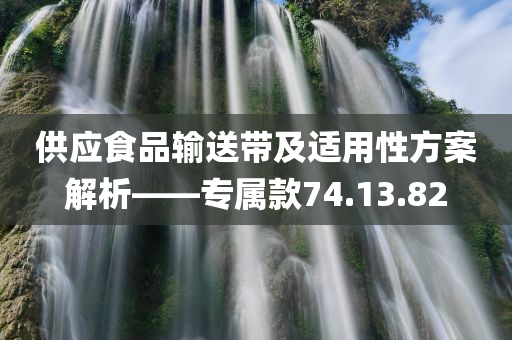 供应食品输送带及适用性方案解析——专属款74.13.82